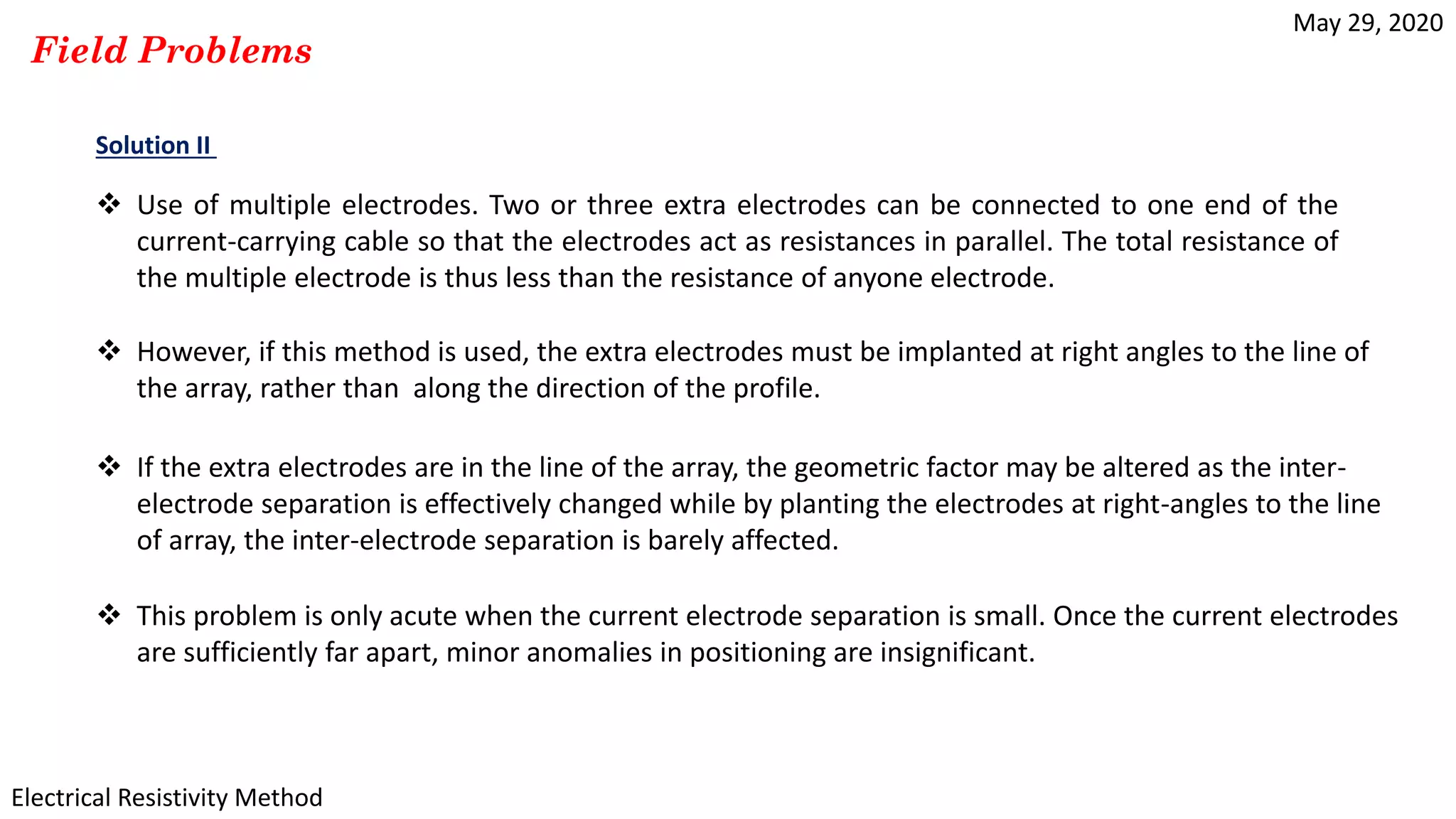 May 29, 2020

Field Problems

Solution II

❖ Use of multiple electrodes. Two or three extra electrodes can be connected to one end of the current-carrying cable so that the electrodes act as resistances in parallel. The total resistance of the multiple electrode is thus less than the resistance of anyone electrode.

❖ However, if this method is used, the extra electrodes must be implanted at right angles to the line of the array, rather than along the direction of the profile.

❖ If the extra electrodes are in the line of the array, the geometric factor may be altered as the inter-electrode separation is effectively changed while by planting the electrodes at right-angles to the line of array, the inter-electrode separation is barely affected.

❖ This problem is only acute when the current electrode separation is small. Once the current electrodes are sufficiently far apart, minor anomalies in positioning are insignificant.

Electrical Resistivity Method